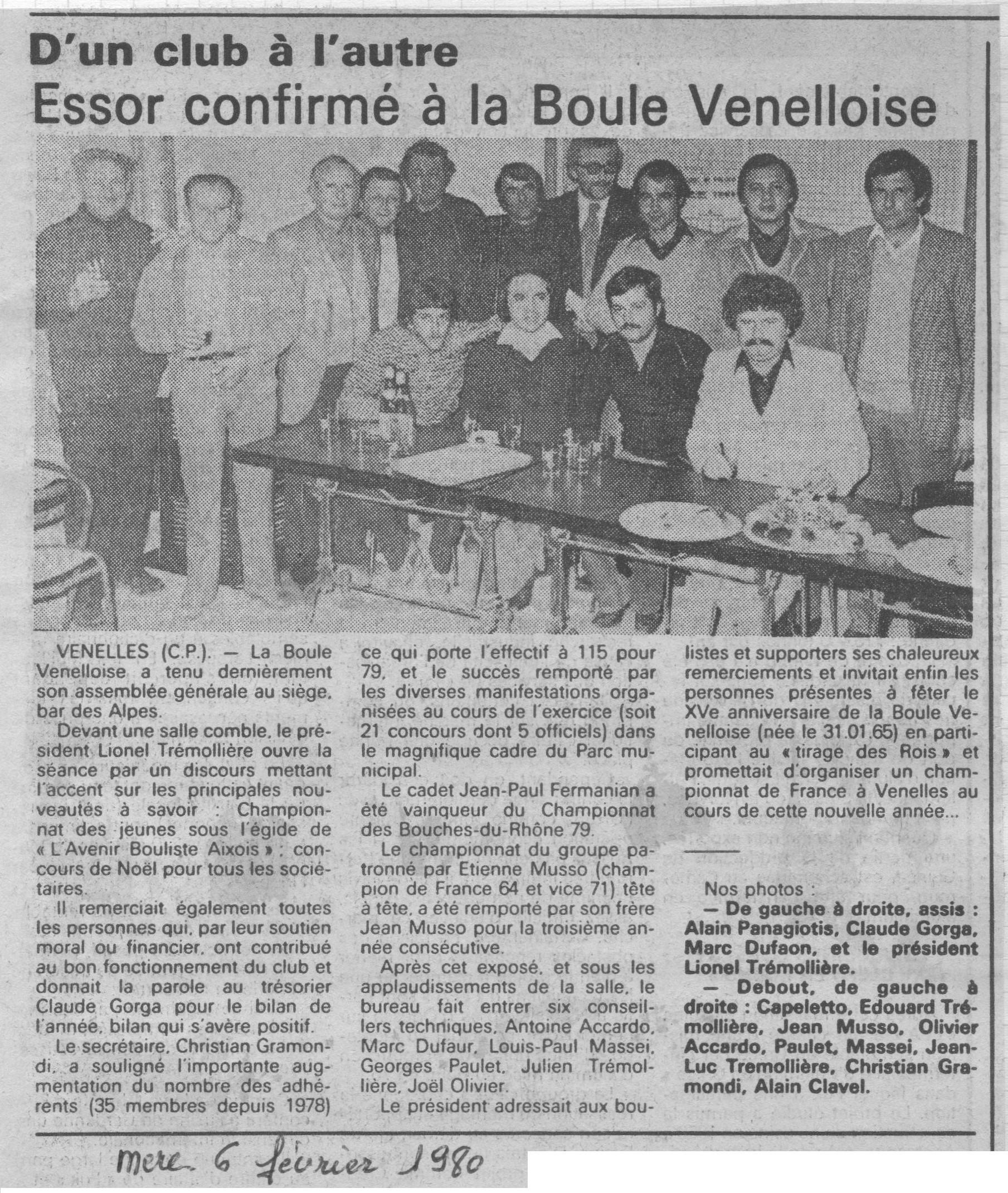 D'un club à l'autre

Essor confirmé à la Boule Venelloise

VENELLES (C.P.). — La Boule Venelloise a tenu dernièrement son assemblée générale au siège, bar des Alpes.

Devant une salle comble, le président Lionel Trémollière ouvre la séance par un discours mettant l'accent sur les principales nouveautés à savoir : Championnat des jeunes sous l'égide de « L'Avenir Bouliste Aixois » ; concours de Noël pour tous les sociétaires.

Il remerciait également toutes les personnes qui, par leur soutien moral ou financier, ont contribué au bon fonctionnement du club et donnait la parole au trésorier Claude Gorga pour le bilan de l'année, bilan qui s'avère positif.

Le secrétaire, Christian Gramondi, a souligné l'importante augmentation du nombre des adhérents (35 membres depuis 1978) ce qui porte l'effectif à 115 pour 79, et le succès remporté par les diverses manifestations organisées au cours de l'exercice (soit 21 concours dont 5 officiels) dans le magnifique cadre du Parc municipal.

Le cadet Jean-Paul Fermanian a été vainqueur du Championnat des Bouches-du-Rhône 79.

Le championnat du groupe patronné par Etienne Musso (champion de France 64 et vice 71) tête à tête, a été remporté par son frère Jean Musso pour la troisième année consécutive.

Après cet exposé, et sous les applaudissements de la salle, le bureau fait entrer six conseillers techniques, Antoine Accardo, Marc Dufaur, Louis-Paul Massei, Georges Paulet, Julien Trémollière, Joël Olivier.

Le président adressait aux boulistes et supporters ses chaleureux remerciements et invitait enfin les personnes présentes à fêter le XVe anniversaire de la Boule Venelloise (née le 31.01.65) en participant au « tirage des Rois » et promettait d'organiser un championnat de France à Venelles au cours de cette nouvelle année...

Nos photos :
— De gauche à droite, assis : Alain Panagiotis, Claude Gorga, Marc Dufaon, et le président Lionel Trémollière.
— Debout, de gauche à droite : Capeletto, Edouard Trémollière, Jean Musso, Olivier Accardo, Paulet, Massei, Jean-Luc Tremollière, Christian Gramondi, Alain Clavel.

mere 6 février 1980